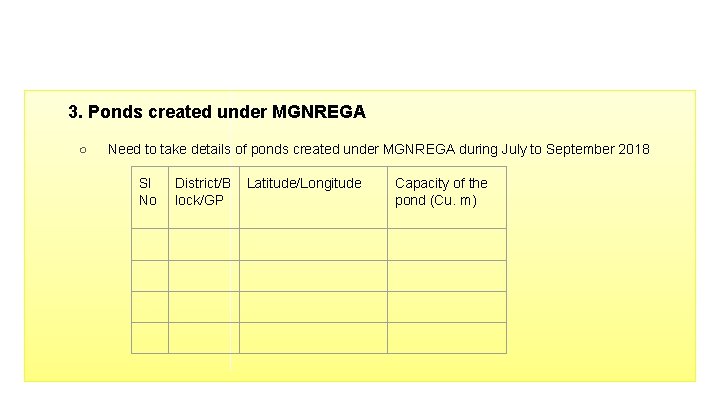 3. Ponds created under MGNREGA

○ Need to take details of ponds created under MGNREGA during July to September 2018

| Sl No | District/Block/GP | Latitude/Longitude | Capacity of the pond (Cu. m) |
|---|---|---|---|
| | | | |
| | | | |
| | | | |
| | | | |